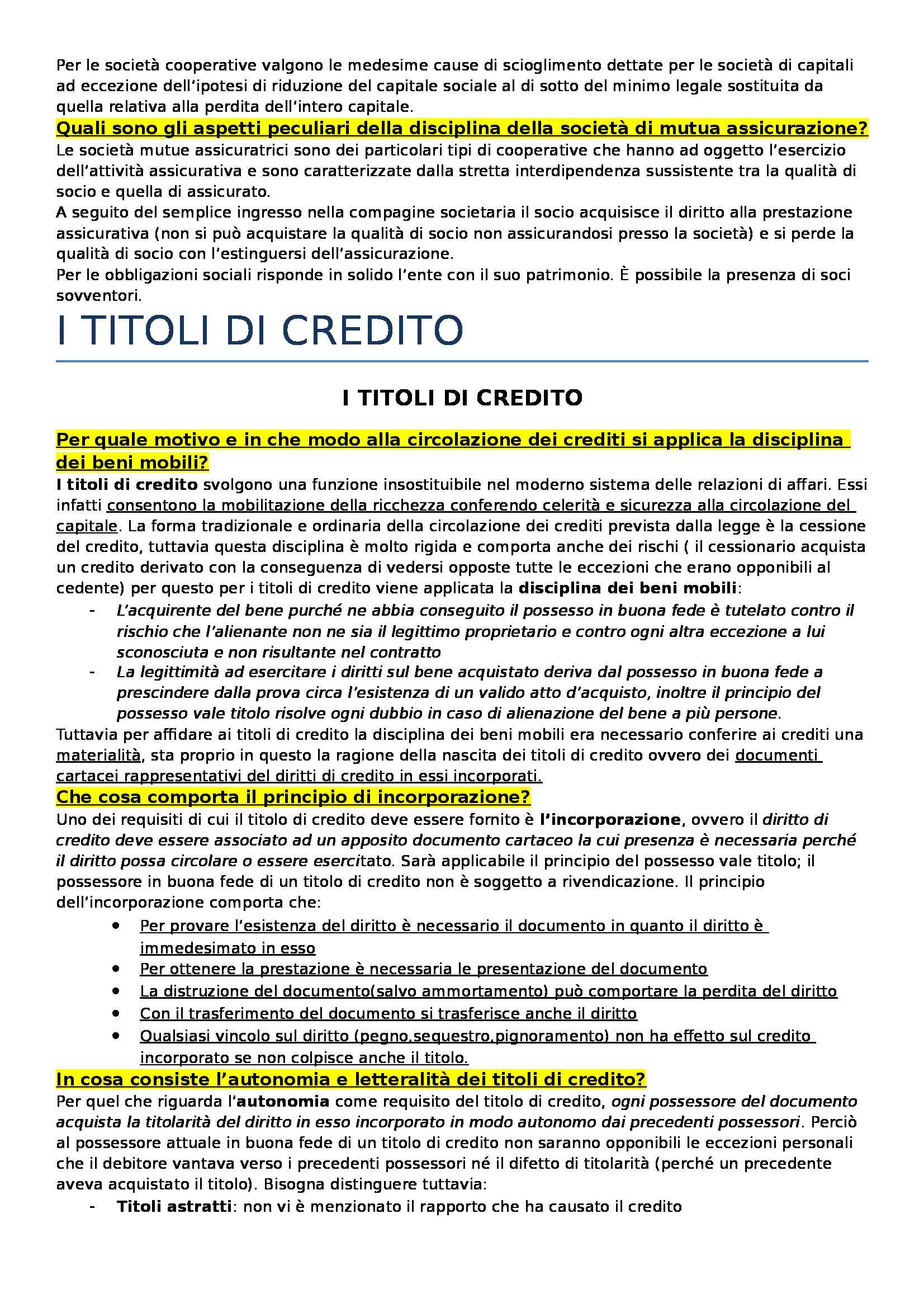 Per le società cooperative valgono le medesime cause di scioglimento dettate per le società di capitali ad eccezione dell'ipotesi di riduzione del capitale sociale al di sotto del minimo legale sostituita da quella relativa alla perdita dell'intero capitale.

Quali sono gli aspetti peculiari della disciplina della società di mutua assicurazione?

Le società mutue assicuratrici sono dei particolari tipi di cooperative che hanno ad oggetto l'esercizio dell'attività assicurativa e sono caratterizzate dalla stretta interdipendenza sussistente tra la qualità di socio e quella di assicurato.
A seguito del semplice ingresso nella compagine societaria il socio acquisisce il diritto alla prestazione assicurativa (non si può acquistare la qualità di socio non assicurandosi presso la società) e si perde la qualità di socio con l'estinguersi dell'assicurazione.
Per le obbligazioni sociali risponde in solido l'ente con il suo patrimonio. È possibile la presenza di soci sovventori.

I TITOLI DI CREDITO

I TITOLI DI CREDITO

Per quale motivo e in che modo alla circolazione dei crediti si applica la disciplina dei beni mobili?

I titoli di credito svolgono una funzione insostituibile nel moderno sistema delle relazioni di affari. Essi infatti consentono la mobilitazione della ricchezza conferendo celerità e sicurezza alla circolazione del capitale. La forma tradizionale e ordinaria della circolazione dei crediti prevista dalla legge è la cessione del credito, tuttavia questa disciplina è molto rigida e comporta anche dei rischi ( il cessionario acquista un credito derivato con la conseguenza di vedersi opposte tutte le eccezioni che erano opponibili al cedente) per questo per i titoli di credito viene applicata la disciplina dei beni mobili:
- L'acquirente del bene purché ne abbia conseguito il possesso in buona fede è tutelato contro il rischio che l'alienante non ne sia il legittimo proprietario e contro ogni altra eccezione a lui sconosciuta e non risultante nel contratto
- La legittimità ad esercitare i diritti sul bene acquistato deriva dal possesso in buona fede a prescindere dalla prova circa l'esistenza di un valido atto d'acquisto, inoltre il principio del possesso vale titolo risolve ogni dubbio in caso di alienazione del bene a più persone.
Tuttavia per affidare ai titoli di credito la disciplina dei beni mobili era necessario conferire ai crediti una materialità, sta proprio in questo la ragione della nascita dei titoli di credito ovvero dei documenti cartacei rappresentativi del diritti di credito in essi incorporati.

Che cosa comporta il principio di incorporazione?

Uno dei requisiti di cui il titolo di credito deve essere fornito è l'incorporazione, ovvero il diritto di credito deve essere associato ad un apposito documento cartaceo la cui presenza è necessaria perché il diritto possa circolare o essere esercitato. Sarà applicabile il principio del possesso vale titolo; il possessore in buona fede di un titolo di credito non è soggetto a rivendicazione. Il principio dell'incorporazione comporta che:
• Per provare l'esistenza del diritto è necessario il documento in quanto il diritto è immedesimato in esso
• Per ottenere la prestazione è necessaria le presentazione del documento
• La distruzione del documento(salvo ammortamento) può comportare la perdita del diritto
• Con il trasferimento del documento si trasferisce anche il diritto
• Qualsiasi vincolo sul diritto (pegno,sequestro,pignoramento) non ha effetto sul credito incorporato se non colpisce anche il titolo.

In cosa consiste l'autonomia e letteralità dei titoli di credito?

Per quel che riguarda l'autonomia come requisito del titolo di credito, ogni possessore del documento acquista la titolarità del diritto in esso incorporato in modo autonomo dai precedenti possessori. Perciò al possessore attuale in buona fede di un titolo di credito non saranno opponibili le eccezioni personali che il debitore vantava verso i precedenti possessori né il difetto di titolarità (perché un precedente aveva acquistato il titolo). Bisogna distinguere tuttavia:
- Titoli astratti: non vi è menzionato il rapporto che ha causato il credito